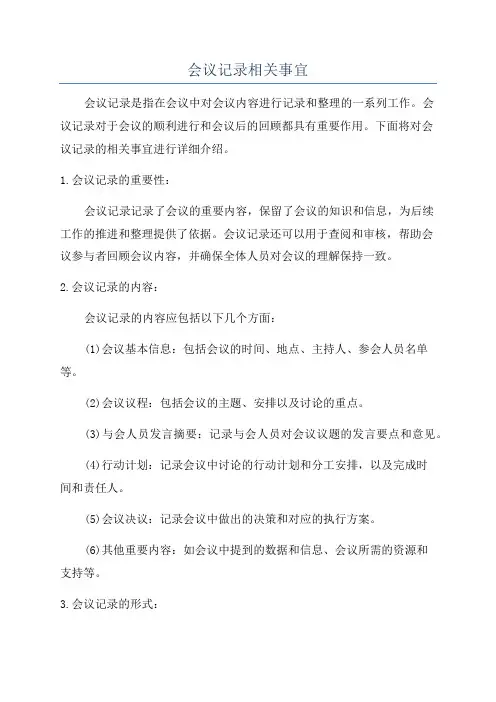 会议记录相关事宜

会议记录是指在会议中对会议内容进行记录和整理的一系列工作。会议记录对于会议的顺利进行和会议后的回顾都具有重要作用。下面将对会议记录的相关事宜进行详细介绍。

1.会议记录的重要性：

会议记录记录了会议的重要内容，保留了会议的知识和信息，为后续工作的推进和整理提供了依据。会议记录还可以用于查阅和审核，帮助会议参与者回顾会议内容，并确保全体人员对会议的理解保持一致。

2.会议记录的内容：

会议记录的内容应包括以下几个方面：

(1)会议基本信息：包括会议的时间、地点、主持人、参会人员名单等。

(2)会议议程：包括会议的主题、安排以及讨论的重点。

(3)与会人员发言摘要：记录与会人员对会议议题的发言要点和意见。

(4)行动计划：记录会议中讨论的行动计划和分工安排，以及完成时间和责任人。

(5)会议决议：记录会议中做出的决策和对应的执行方案。

(6)其他重要内容：如会议中提到的数据和信息、会议所需的资源和支持等。

3.会议记录的形式：